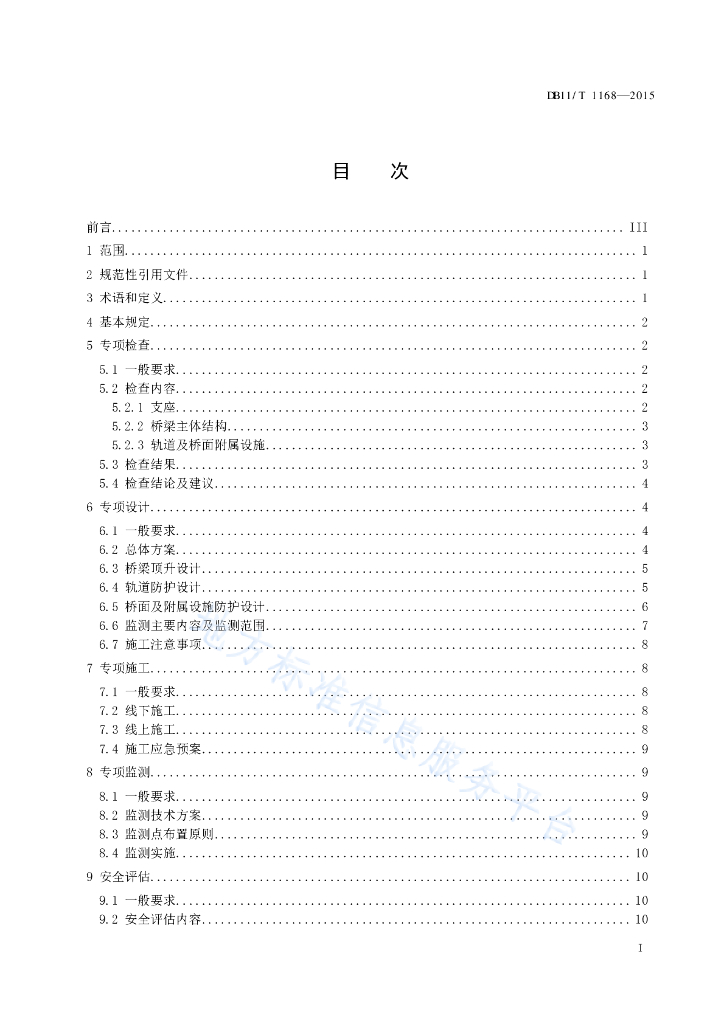 DB11/T 1168—2015

目　次

前言 ........ III
1 范围 ........ 1
2 规范性引用文件 ........ 1
3 术语和定义 ........ 1
4 基本规定 ........ 2
5 专项检查 ........ 2
5.1 一般要求 ........ 2
5.2 检查内容 ........ 2
5.2.1 支座 ........ 2
5.2.2 桥梁主体结构 ........ 3
5.2.3 轨道及桥面附属设施 ........ 3
5.3 检查结果 ........ 3
5.4 检查结论及建议 ........ 4
6 专项设计 ........ 4
6.1 一般要求 ........ 4
6.2 总体方案 ........ 4
6.3 桥梁顶升设计 ........ 5
6.4 轨道防护设计 ........ 5
6.5 桥面及附属设施防护设计 ........ 6
6.6 监测主要内容及监测范围 ........ 7
6.7 施工注意事项 ........ 8
7 专项施工 ........ 8
7.1 一般要求 ........ 8
7.2 线下施工 ........ 8
7.3 线上施工 ........ 8
7.4 施工应急预案 ........ 9
8 专项监测 ........ 9
8.1 一般要求 ........ 9
8.2 监测技术方案 ........ 9
8.3 监测点布置原则 ........ 9
8.4 监测实施 ........ 10
9 安全评估 ........ 10
9.1 一般要求 ........ 10
9.2 安全评估内容 ........ 10

地方标准信息服务平台

I